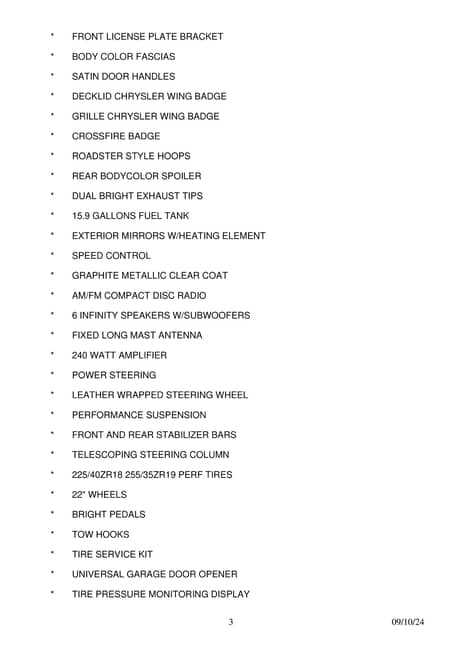 * FRONT LICENSE PLATE BRACKET
* BODY COLOR FASCIAS
* SATIN DOOR HANDLES
* DECKLID CHRYSLER WING BADGE
* GRILLE CHRYSLER WING BADGE
* CROSSFIRE BADGE
* ROADSTER STYLE HOOPS
* REAR BODYCOLOR SPOILER
* DUAL BRIGHT EXHAUST TIPS
* 15.9 GALLONS FUEL TANK
* EXTERIOR MIRRORS W/HEATING ELEMENT
* SPEED CONTROL
* GRAPHITE METALLIC CLEAR COAT
* AM/FM COMPACT DISC RADIO
* 6 INFINITY SPEAKERS W/SUBWOOFERS
* FIXED LONG MAST ANTENNA
* 240 WATT AMPLIFIER
* POWER STEERING
* LEATHER WRAPPED STEERING WHEEL
* PERFORMANCE SUSPENSION
* FRONT AND REAR STABILIZER BARS
* TELESCOPING STEERING COLUMN
* 225/40ZR18 255/35ZR19 PERF TIRES
* 22" WHEELS
* BRIGHT PEDALS
* TOW HOOKS
* TIRE SERVICE KIT
* UNIVERSAL GARAGE DOOR OPENER
* TIRE PRESSURE MONITORING DISPLAY

3 09/10/24